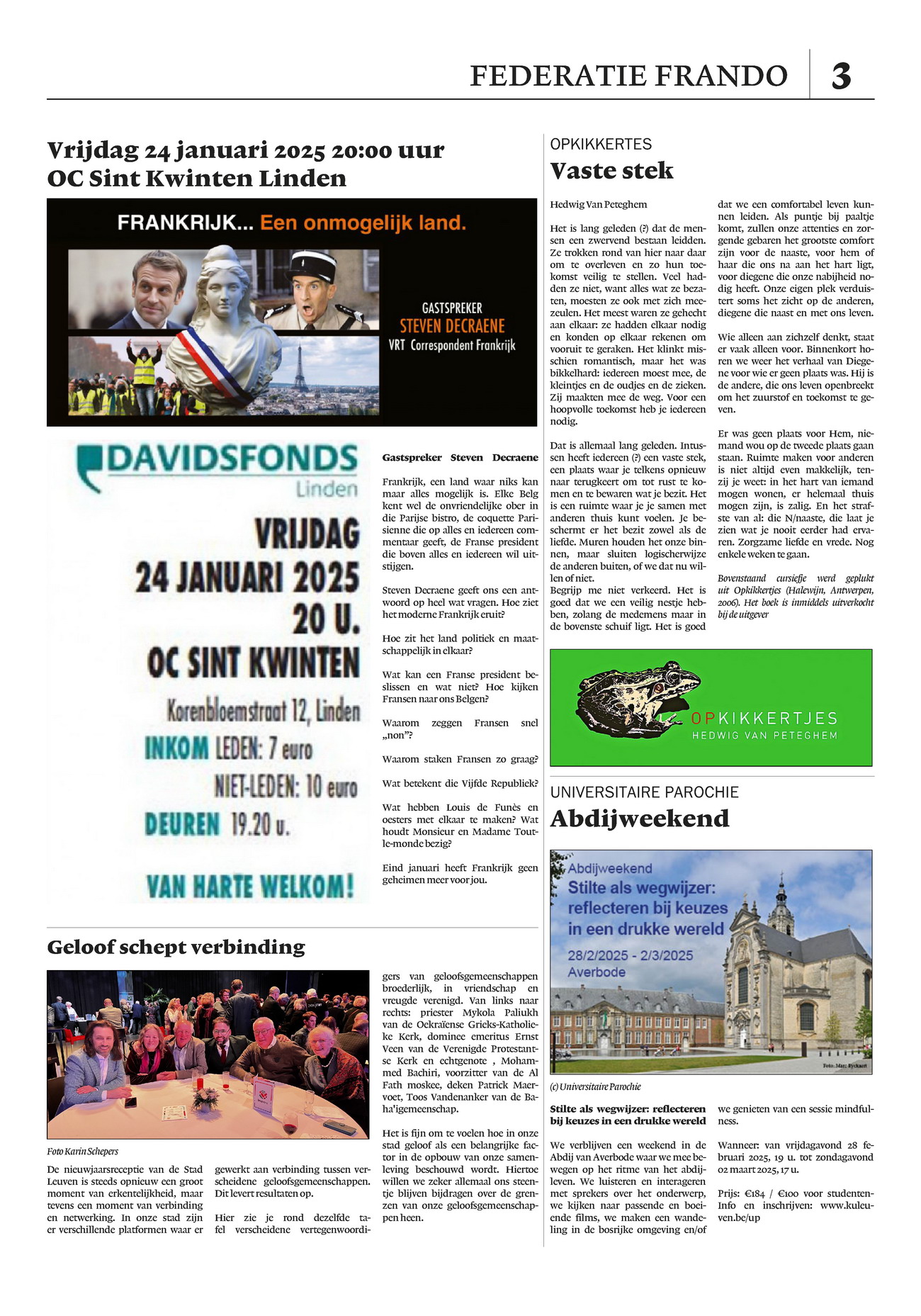 FEDERATIE FRANDO 3

Vrijdag 24 januari 2025 20:00 uur
OC Sint Kwinten Linden

FRANKRIJK... Een onmogelijk land.

GASTSPREKER
STEVEN DECRAENE
VRT Correspondent Frankrijk

DAVIDSFONDS
Linden

VRIJDAG
24 JANUARI 2025
20 U.
OC SINT KWINTEN
Korenbloemstraat 12, Linden
INKOM LEDEN: 7 euro
NIET-LEDEN: 10 euro
DEUREN 19.20 u.

VAN HARTE WELKOM!

Gastspreker Steven Decraene

Frankrijk, een land waar niks kan maar alles mogelijk is. Elke Belg kent wel de onvriendelijke ober in die Parijse bistro, de coquette Parisienne die op alles en iedereen commentaar geeft, de Franse president die boven alles en iedereen wil uitstijgen.

Steven Decraene geeft ons een antwoord op heel wat vragen. Hoe ziet het moderne Frankrijk eruit?

Hoe zit het land politiek en maatschappelijk in elkaar?

Wat kan een Franse president beslissen en wat niet? Hoe kijken Fransen naar ons Belgen?

Waarom zeggen Fransen snel „non"?

Waarom staken Fransen zo graag?

Wat betekent die Vijfde Republiek?

Wat hebben Louis de Funès en oesters met elkaar te maken? Wat houdt Monsieur en Madame Toutle-monde bezig?

Eind januari heeft Frankrijk geen geheimen meer voor jou.

Geloof schept verbinding

Foto Karin Schepers

De nieuwjaarsreceptie van de Stad Leuven is steeds opnieuw een groot moment van erkentelijkheid, maar tevens een moment van verbinding en netwerking. In onze stad zijn er verschillende platformen waar er gewerkt aan verbinding tussen verscheidene geloofsgemeenschappen. Dit levert resultaten op.

Hier zie je rond dezelfde tafel verscheidene vertegenwoordigers van geloofsgemeenschappen broederlijk, in vriendschap en vreugde verenigd. Van links naar rechts: priester Mykola Paliukh van de Oekraïense Grieks-Katholieke Kerk, dominee emeritus Ernst Veen van de Verenigde Protestantse Kerk en echtgenote , Mohammed Bachiri, voorzitter van de Al Fath moskee, deken Patrick Maervoet, Toos Vandenanker van de Baha'igemeenschap.

Het is fijn om te voelen hoe in onze stad geloof als een belangrijke factor in de opbouw van onze samenleving beschouwd wordt. Hiertoe willen we zeker allemaal ons steentje blijven bijdragen over de grenzen van onze geloofsgemeenschappen heen.

OPKIKKERTES
Vaste stek

Hedwig Van Peteghem

Het is lang geleden (?) dat de mensen een zwervend bestaan leidden. Ze trokken rond van hier naar daar om te overleven en zo hun toekomst veilig te stellen. Veel hadden ze niet, want alles wat ze bezaten, moesten ze ook met zich meezeulen. Het meest waren ze gehecht aan elkaar: ze hadden elkaar nodig en konden op elkaar rekenen om vooruit te geraken. Het klinkt misschien romantisch, maar het was bikkelhard: iedereen moest mee, de kleintjes en de oudjes en de zieken. Zij maakten mee de weg. Voor een hoopvolle toekomst heb je iedereen nodig.

Dat is allemaal lang geleden. Intussen heeft iedereen (?) een vaste stek, een plaats waar je telkens opnieuw naar terugkeert om tot rust te komen en te bewaren wat je bezit. Het is een ruimte waar je je samen met anderen thuis kunt voelen. Je beschermt er het bezit zowel als de liefde. Muren houden het onze binnen, maar sluiten logischerwijze de anderen buiten, of we dat nu willen of niet.
Begrijp me niet verkeerd. Het is goed dat we een veilig nestje hebben, zolang de medemens maar in de bovenste schuif ligt. Het is goed dat we een comfortabel leven kunnen leiden. Als puntje bij paaltje komt, zullen onze attenties en zorgende gebaren het grootste comfort zijn voor de naaste, voor hem of haar die ons na aan het hart ligt, voor diegene die onze nabijheid nodig heeft. Onze eigen plek verduistert soms het zicht op de anderen, diegene die naast en met ons leven.

Wie alleen aan zichzelf denkt, staat er vaak alleen voor. Binnenkort horen we weer het verhaal van Diegene voor wie er geen plaats was. Hij is de andere, die ons leven openbreekt om het zuurstof en toekomst te geven.

Er was geen plaats voor Hem, niemand wou op de tweede plaats gaan staan. Ruimte maken voor anderen is niet altijd even makkelijk, tenzij je weet: in het hart van iemand mogen wonen, er helemaal thuis mogen zijn, is zalig. En het strafste van al: die N/naaste, die laat je zien wat je nooit eerder had ervaren. Zorgzame liefde en vrede. Nog enkele weken te gaan.

Bovenstaand cursiefje werd geplukt uit Opkikkertjes (Halewijn, Antwerpen, 2006). Het boek is inmiddels uitverkocht bij de uitgever

OPKIKKERTJES
HEDWIG VAN PETEGHEM

UNIVERSITAIRE PAROCHIE
Abdijweekend

Abdijweekend
Stilte als wegwijzer: reflecteren bij keuzes in een drukke wereld
28/2/2025 - 2/3/2025
Averbode
Foto: Marc Ryckaert

(c) Universitaire Parochie

Stilte als wegwijzer: reflecteren bij keuzes in een drukke wereld

We verblijven een weekend in de Abdij van Averbode waar we mee bewegen op het ritme van het abdijleven. We luisteren en interageren met sprekers over het onderwerp, we kijken naar passende en boeiende films, we maken een wandeling in de bosrijke omgeving en/of we genieten van een sessie mindfulness.

Wanneer: van vrijdagavond 28 februari 2025, 19 u. tot zondagavond 02 maart 2025, 17 u.

Prijs: €184 / €100 voor studenten- Info en inschrijven: www.kuleuven.be/up